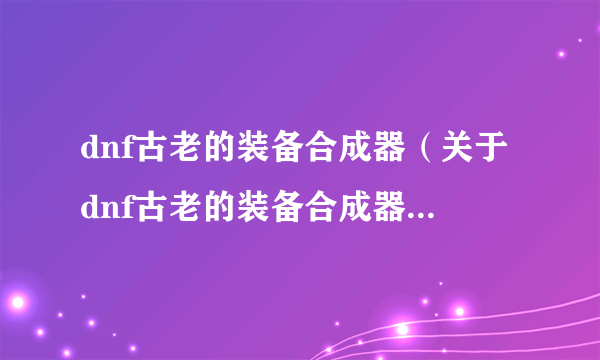 dnf古老的装备合成器（关于dnf古老的装备合成器...